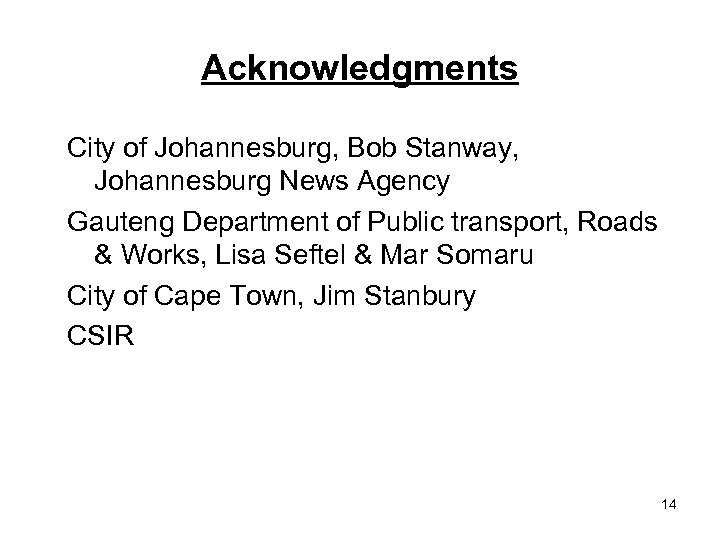 Acknowledgments

City of Johannesburg, Bob Stanway, Johannesburg News Agency

Gauteng Department of Public transport, Roads & Works, Lisa Seftel & Mar Somaru

City of Cape Town, Jim Stanbury

CSIR

14